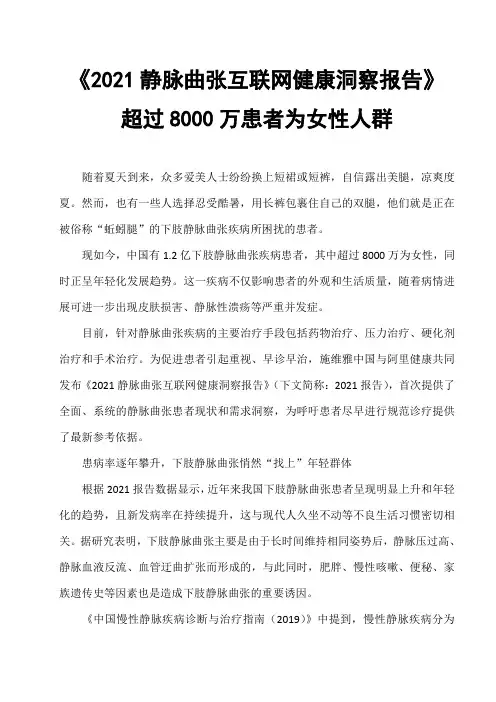 《2021 静脉曲张互联网健康洞察报告》

超过 8000 万患者为女性人群

随着夏天到来，众多爱美人士纷纷换上短裙或短裤，自信露出美腿，凉爽度夏。然而，也有一些人选择忍受酷暑，用长裤包裹住自己的双腿，他们就是正在被俗称“蚯蚓腿”的下肢静脉曲张疾病所困扰的患者。

现如今，中国有 1.2 亿下肢静脉曲张疾病患者，其中超过 8000 万为女性，同时正呈年轻化发展趋势。这一疾病不仅影响患者的外观和生活质量，随着病情进展可进一步出现皮肤损害、静脉性溃疡等严重并发症。

目前，针对静脉曲张疾病的主要治疗手段包括药物治疗、压力治疗、硬化剂治疗和手术治疗。为促进患者引起重视、早诊早治，施维雅中国与阿里健康共同发布《2021 静脉曲张互联网健康洞察报告》（下文简称：2021 报告），首次提供了全面、系统的静脉曲张患者现状和需求洞察，为呼吁患者尽早进行规范诊疗提供了最新参考依据。

患病率逐年攀升，下肢静脉曲张悄然“找上”年轻群体

根据 2021 报告数据显示，近年来我国下肢静脉曲张患者呈现明显上升和年轻化的趋势，且新发病率在持续提升，这与现代人久坐不动等不良生活习惯密切相关。据研究表明，下肢静脉曲张主要是由于长时间维持相同姿势后，静脉压过高、静脉血液反流、血管迂曲扩张而形成的，与此同时，肥胖、慢性咳嗽、便秘、家族遗传史等因素也是造成下肢静脉曲张的重要诱因。

《中国慢性静脉疾病诊断与治疗指南（2019）》中提到，慢性静脉疾病分为